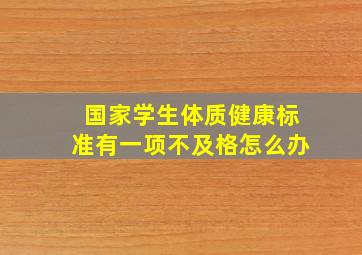 国家学生体质健康标准有一项不及格怎么办